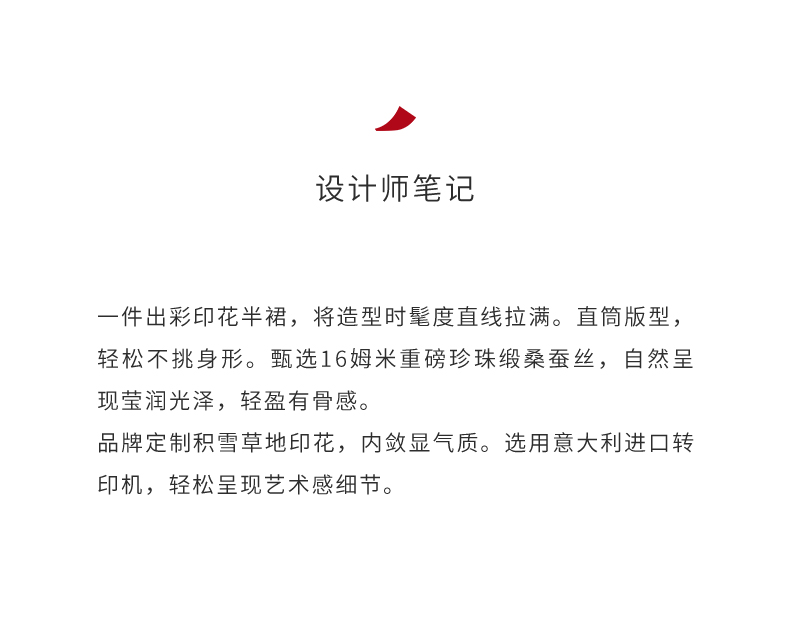 设计师笔记

一件出彩印花半裙，将造型时髦度直线拉满。直筒版型，轻松不挑身形。甄选16姆米重磅珍珠缎桑蚕丝，自然呈现莹润光泽，轻盈有骨感。
品牌定制积雪草地印花，内敛显气质。选用意大利进口转印机，轻松呈现艺术感细节。